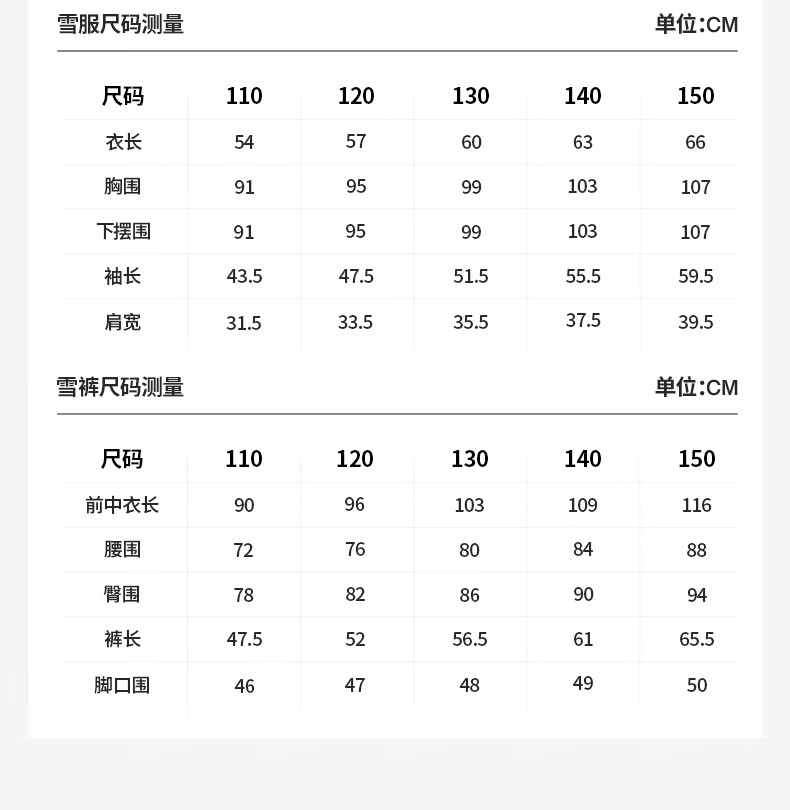 雪服尺码测量

单位:CM

| 尺码 | 110 | 120 | 130 | 140 | 150 |
|---|---|---|---|---|---|
| 衣长 | 54 | 57 | 60 | 63 | 66 |
| 胸围 | 91 | 95 | 99 | 103 | 107 |
| 下摆围 | 91 | 95 | 99 | 103 | 107 |
| 袖长 | 43.5 | 47.5 | 51.5 | 55.5 | 59.5 |
| 肩宽 | 31.5 | 33.5 | 35.5 | 37.5 | 39.5 |

雪裤尺码测量

单位:CM

| 尺码 | 110 | 120 | 130 | 140 | 150 |
|---|---|---|---|---|---|
| 前中衣长 | 90 | 96 | 103 | 109 | 116 |
| 腰围 | 72 | 76 | 80 | 84 | 88 |
| 臀围 | 78 | 82 | 86 | 90 | 94 |
| 裤长 | 47.5 | 52 | 56.5 | 61 | 65.5 |
| 脚口围 | 46 | 47 | 48 | 49 | 50 |